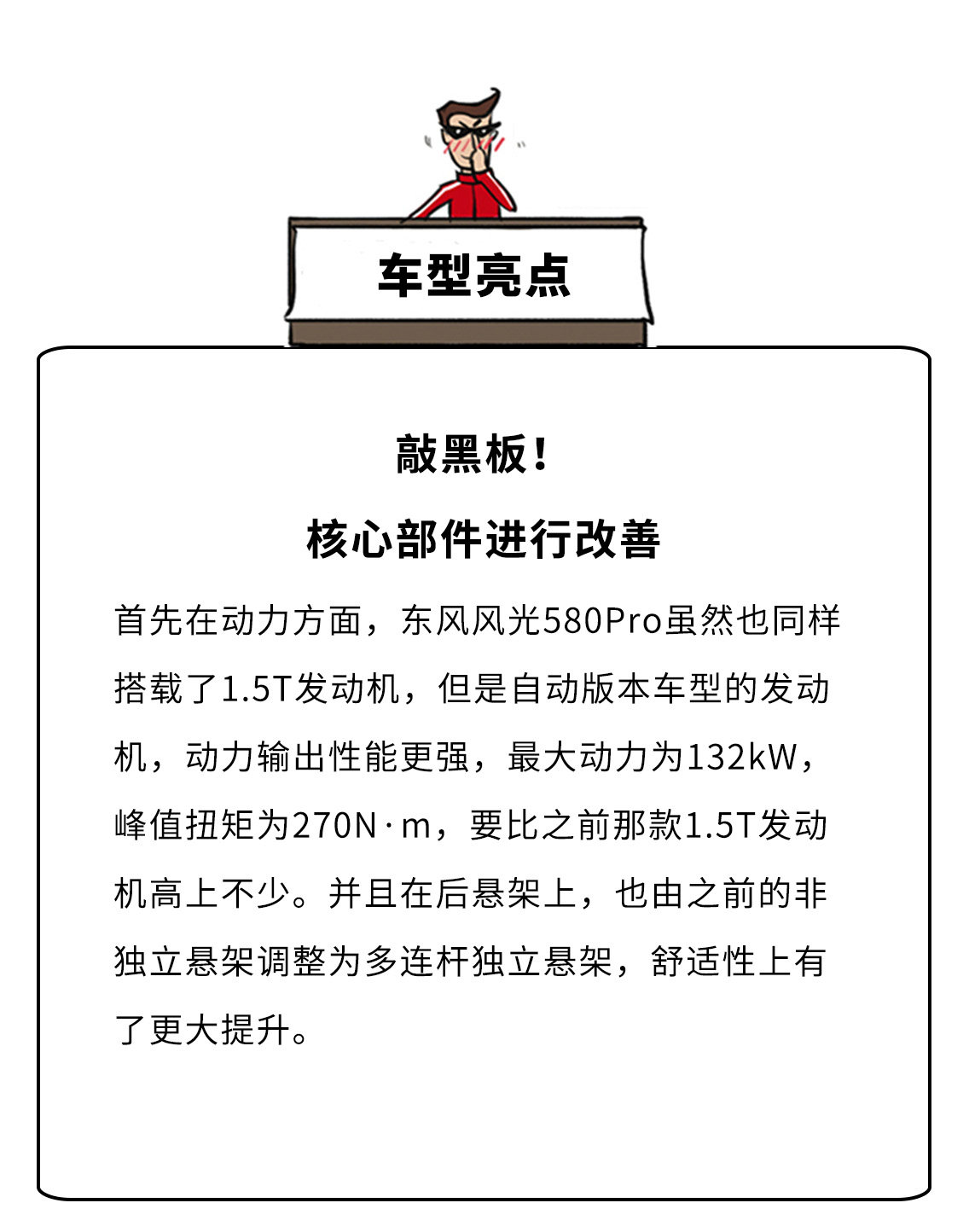 车型亮点

敲黑板！

核心部件进行改善

首先在动力方面，东风风光580Pro虽然也同样搭载了1.5T发动机，但是自动版本车型的发动机，动力输出性能更强，最大动力为132kW，峰值扭矩为270N·m，要比之前那款1.5T发动机高上不少。并且在后悬架上，也由之前的非独立悬架调整为多连杆独立悬架，舒适性上有了更大提升。